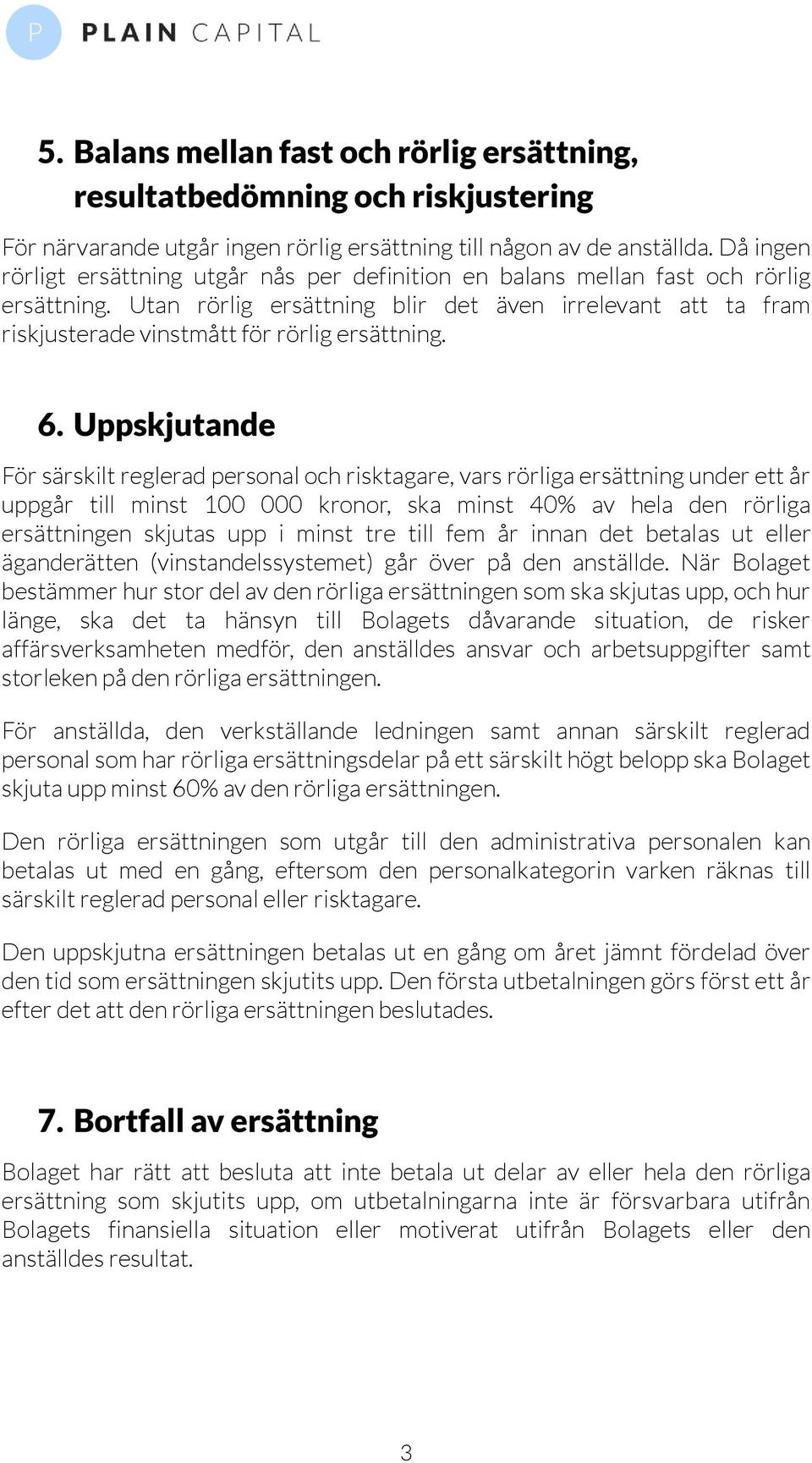 P PLAIN CAPITAL

5. Balans mellan fast och rörlig ersättning, resultatbedömning och riskjustering

För närvarande utgår ingen rörlig ersättning till någon av de anställda. Då ingen rörligt ersättning utgår nås per definition en balans mellan fast och rörlig ersättning. Utan rörlig ersättning blir det även irrelevant att ta fram riskjusterade vinstmått för rörlig ersättning.

6. Uppskjutande

För särskilt reglerad personal och risktagare, vars rörliga ersättning under ett år uppgår till minst 100 000 kronor, ska minst 40% av hela den rörliga ersättningen skjutas upp i minst tre till fem år innan det betalas ut eller äganderätten (vinstandelssystemet) går över på den anställde. När Bolaget bestämmer hur stor del av den rörliga ersättningen som ska skjutas upp, och hur länge, ska det ta hänsyn till Bolagets dåvarande situation, de risker affärsverksamheten medför, den anställdes ansvar och arbetsuppgifter samt storleken på den rörliga ersättningen.

För anställda, den verkställande ledningen samt annan särskilt reglerad personal som har rörliga ersättningsdelar på ett särskilt högt belopp ska Bolaget skjuta upp minst 60% av den rörliga ersättningen.

Den rörliga ersättningen som utgår till den administrativa personalen kan betalas ut med en gång, eftersom den personalkategorin varken räknas till särskilt reglerad personal eller risktagare.

Den uppskjutna ersättningen betalas ut en gång om året jämnt fördelad över den tid som ersättningen skjutits upp. Den första utbetalningen görs först ett år efter det att den rörliga ersättningen beslutades.

7. Bortfall av ersättning

Bolaget har rätt att besluta att inte betala ut delar av eller hela den rörliga ersättning som skjutits upp, om utbetalningarna inte är försvarbara utifrån Bolagets finansiella situation eller motiverat utifrån Bolagets eller den anställdes resultat.

3